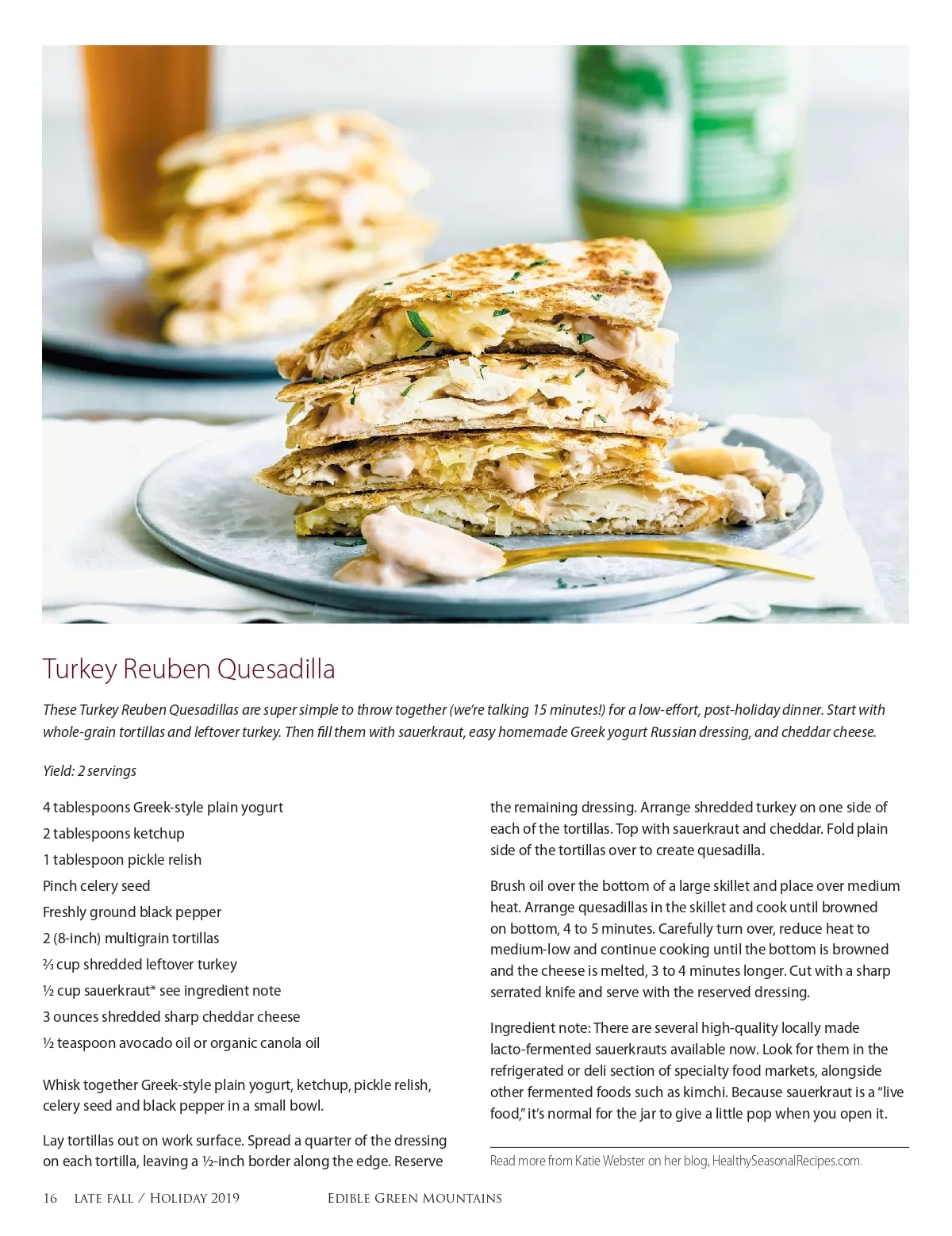 Turkey Reuben Quesadilla

These Turkey Reuben Quesadillas are super simple to throw together (we're talking 15 minutes!) for a low-effort, post-holiday dinner. Start with whole-grain tortillas and leftover turkey. Then fill them with sauerkraut, easy homemade Greek yogurt Russian dressing, and cheddar cheese.

Yield: 2 servings

4 tablespoons Greek-style plain yogurt
2 tablespoons ketchup
1 tablespoon pickle relish
Pinch celery seed
Freshly ground black pepper
2 (8-inch) multigrain tortillas
⅔ cup shredded leftover turkey
½ cup sauerkraut* see ingredient note
3 ounces shredded sharp cheddar cheese
½ teaspoon avocado oil or organic canola oil

Whisk together Greek-style plain yogurt, ketchup, pickle relish, celery seed and black pepper in a small bowl.

Lay tortillas out on work surface. Spread a quarter of the dressing on each tortilla, leaving a ½-inch border along the edge. Reserve the remaining dressing. Arrange shredded turkey on one side of each of the tortillas. Top with sauerkraut and cheddar. Fold plain side of the tortillas over to create quesadilla.

Brush oil over the bottom of a large skillet and place over medium heat. Arrange quesadillas in the skillet and cook until browned on bottom, 4 to 5 minutes. Carefully turn over, reduce heat to medium-low and continue cooking until the bottom is browned and the cheese is melted, 3 to 4 minutes longer. Cut with a sharp serrated knife and serve with the reserved dressing.

Ingredient note: There are several high-quality locally made lacto-fermented sauerkrauts available now. Look for them in the refrigerated or deli section of specialty food markets, alongside other fermented foods such as kimchi. Because sauerkraut is a "live food," it's normal for the jar to give a little pop when you open it.

Read more from Katie Webster on her blog, HealthySeasonalRecipes.com.

16 LATE FALL / HOLIDAY 2019 EDIBLE GREEN MOUNTAINS